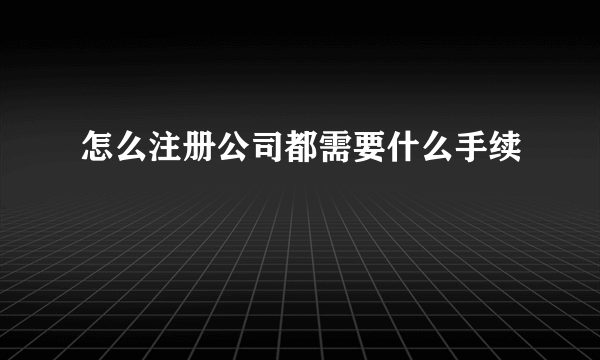 怎么注册公司都需要什么手续